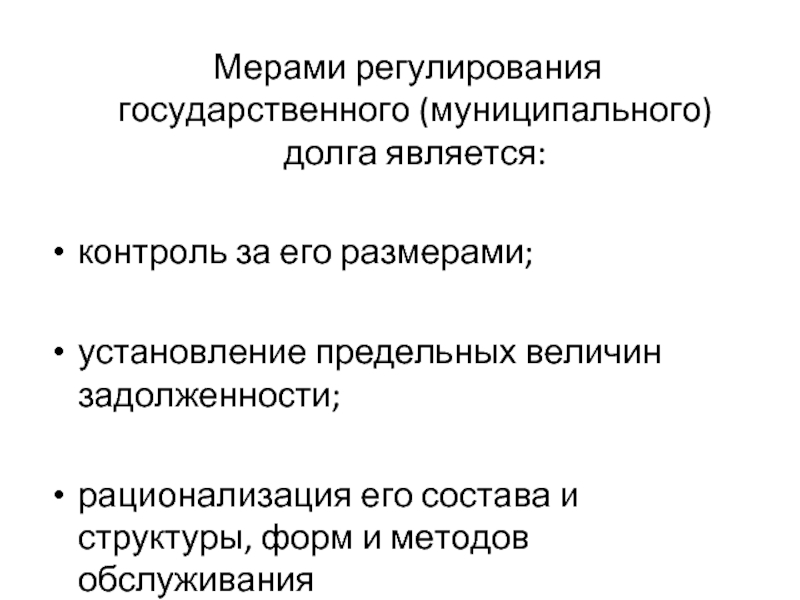 Мерами регулирования государственного (муниципального) долга является:

• контроль за его размерами;

• установление предельных величин задолженности;

• рационализация его состава и структуры, форм и методов обслуживания